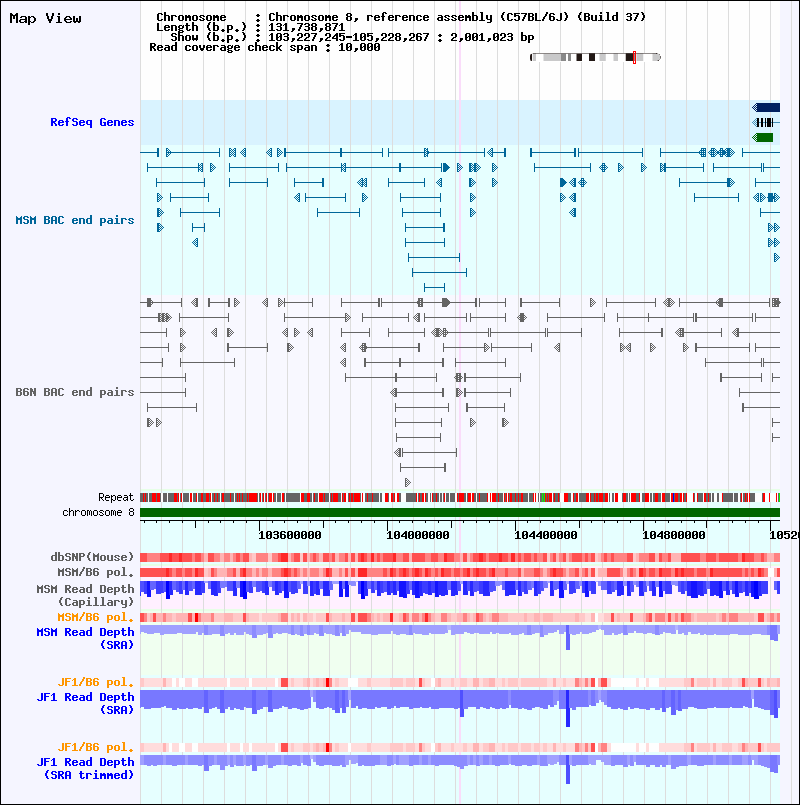 Map View

Chromosome : Chromosome 8, reference assembly (C57BL/6J) (Build 37)
Length (b.p.) : 131,738,871
Show (b.p.) : 103,227,245-105,228,267 : 2,001,023 bp
Read coverage check span : 10,000

RefSeq Genes

MSM BAC end pairs

B6N BAC end pairs

Repeat
chromosome 8

103600000
104000000
104400000
104800000
10520

dbSNP(Mouse)
MSM/B6 pol.
MSM Read Depth (Capillary)
MSM/B6 pol.
MSM Read Depth (SRA)

JF1/B6 pol.
JF1 Read Depth (SRA)

JF1/B6 pol.
JF1 Read Depth (SRA trimmed)